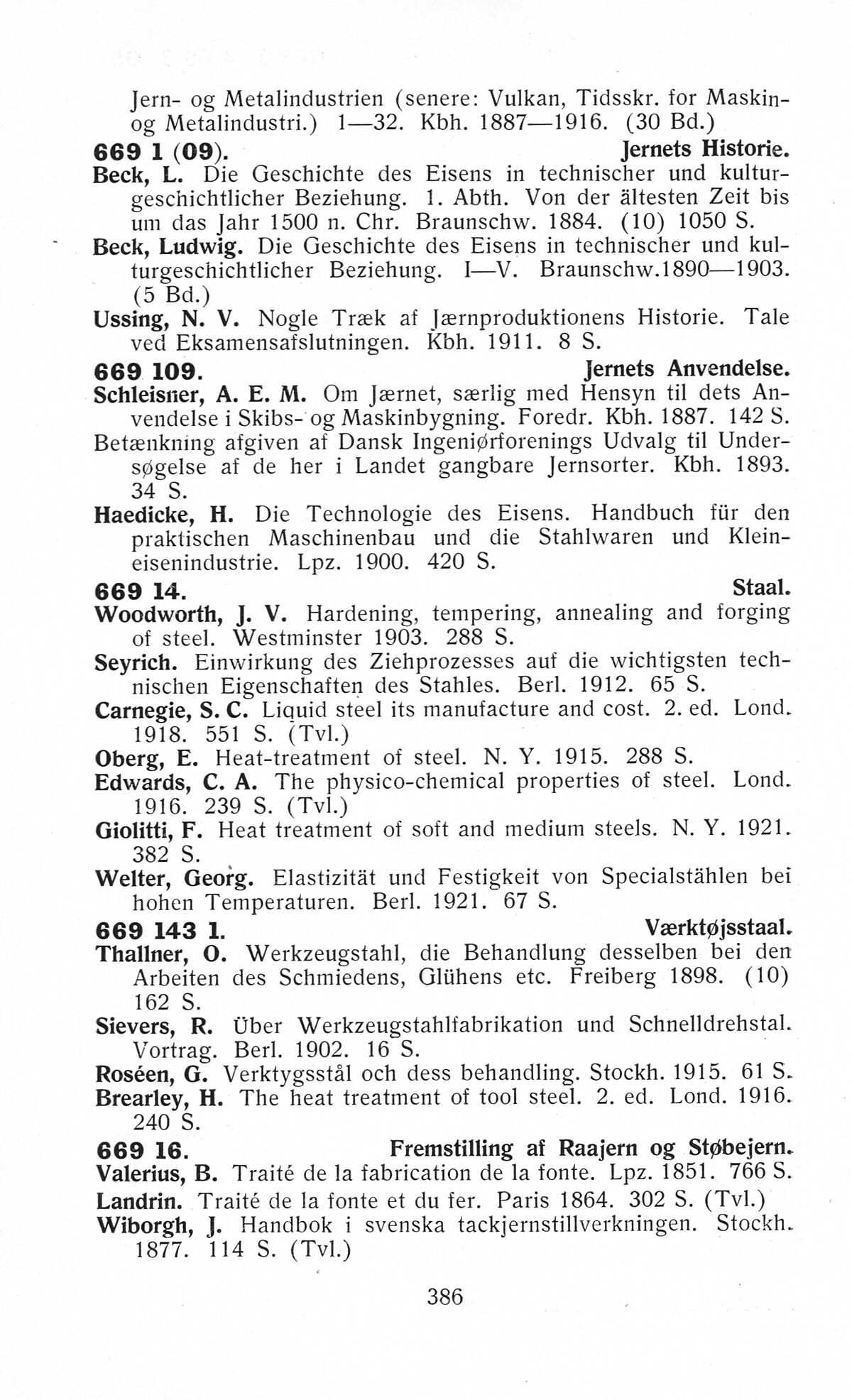 Jern- og Metalindustrien (senere: Vulkan, Tidsskr. for Maskin- og Metalindustri.) 1—32. Kbh. 1887—1916. (30 Bd.)

669 1 (09). Jernets Historie.

Beck, L. Die Geschichte des Eisens in technischer und kulturgeschichtlicher Beziehung. 1. Abth. Von der ältesten Zeit bis um das Jahr 1500 n. Chr. Braunschw. 1884. (10) 1050 S.

Beck, Ludwig. Die Geschichte des Eisens in technischer und kulturgeschichtlicher Beziehung. I—V. Braunschw.1890—1903. (5 Bd.)

Ussing, N. V. Nogle Træk af Jærnproduktionens Historie. Tale ved Eksamensafslutningen. Kbh. 1911. 8 S.

669 109. Jernets Anvendelse.

Schleisner, A. E. M. Om Jærnet, særlig med Hensyn til dets Anvendelse i Skibs- og Maskinbygning. Foredr. Kbh. 1887. 142 S.

Betænkning afgiven af Dansk Ingeniørforenings Udvalg til Undersøgelse af de her i Landet gangbare Jernsorter. Kbh. 1893. 34 S.

Haedicke, H. Die Technologie des Eisens. Handbuch für den praktischen Maschinenbau und die Stahlwaren und Kleineisenindustrie. Lpz. 1900. 420 S.

669 14. Staal.

Woodworth, J. V. Hardening, tempering, annealing and forging of steel. Westminster 1903. 288 S.

Seyrich. Einwirkung des Ziehprozesses auf die wichtigsten technischen Eigenschaften des Stahles. Berl. 1912. 65 S.

Carnegie, S. C. Liquid steel its manufacture and cost. 2. ed. Lond. 1918. 551 S. (Tvl.)

Oberg, E. Heat-treatment of steel. N. Y. 1915. 288 S.

Edwards, C. A. The physico-chemical properties of steel. Lond. 1916. 239 S. (Tvl.)

Giolitti, F. Heat treatment of soft and medium steels. N. Y. 1921. 382 S.

Welter, Georg. Elastizität und Festigkeit von Specialstählen bei hohen Temperaturen. Berl. 1921. 67 S.

669 143 1. Værktøjsstaal.

Thallner, O. Werkzeugstahl, die Behandlung desselben bei den Arbeiten des Schmiedens, Glühens etc. Freiberg 1898. (10) 162 S.

Sievers, R. Über Werkzeugstahlfabrikation und Schnelldrehstal. Vortrag. Berl. 1902. 16 S.

Roséen, G. Verktygsstål och dess behandling. Stockh. 1915. 61 S.

Brearley, H. The heat treatment of tool steel. 2. ed. Lond. 1916. 240 S.

669 16. Fremstilling af Raajern og Støbejern.

Valerius, B. Traité de la fabrication de la fonte. Lpz. 1851. 766 S.

Landrin. Traité de la fonte et du fer. Paris 1864. 302 S. (Tvl.)

Wiborgh, J. Handbok i svenska tackjernstillverkningen. Stockh. 1877. 114 S. (Tvl.)

386